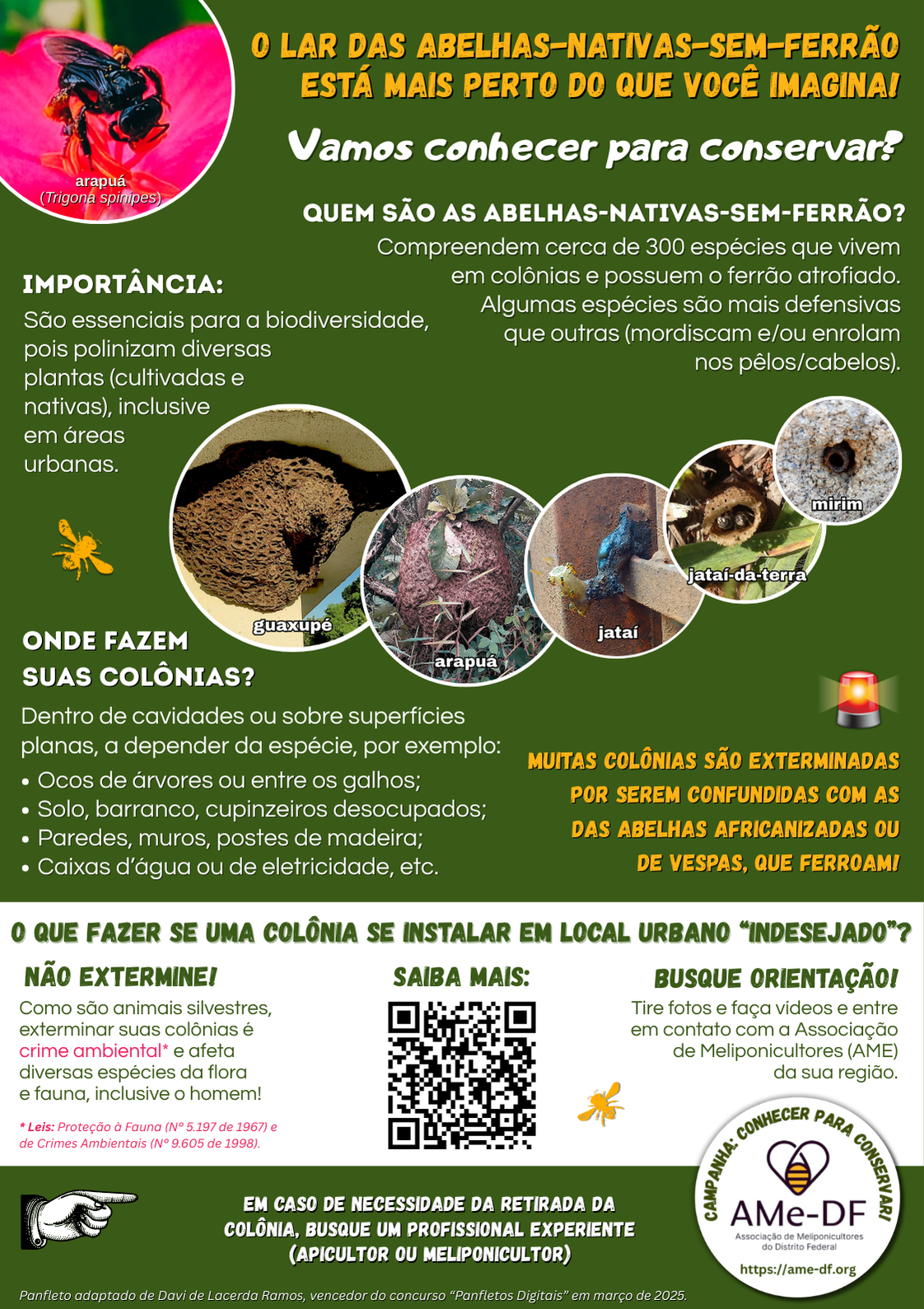 arapuá
(Trigona spinipes)

O LAR DAS ABELHAS-NATIVAS-SEM-FERRÃO ESTÁ MAIS PERTO DO QUE VOCÊ IMAGINA!

Vamos conhecer para conservar?

QUEM SÃO AS ABELHAS-NATIVAS-SEM-FERRÃO?

Compreendem cerca de 300 espécies que vivem em colônias e possuem o ferrão atrofiado. Algumas espécies são mais defensivas que outras (mordiscam e/ou enrolam nos pêlos/cabelos).

IMPORTÂNCIA:

São essenciais para a biodiversidade, pois polinizam diversas plantas (cultivadas e nativas), inclusive em áreas urbanas.

guaxupé

arapuá

jataí

jataí-da-terra

mirim

ONDE FAZEM SUAS COLÔNIAS?

Dentro de cavidades ou sobre superfícies planas, a depender da espécie, por exemplo:
• Ocos de árvores ou entre os galhos;
• Solo, barranco, cupinzeiros desocupados;
• Paredes, muros, postes de madeira;
• Caixas d'água ou de eletricidade, etc.

MUITAS COLÔNIAS SÃO EXTERMINADAS POR SEREM CONFUNDIDAS COM AS DAS ABELHAS AFRICANIZADAS OU DE VESPAS, QUE FERROAM!

O QUE FAZER SE UMA COLÔNIA SE INSTALAR EM LOCAL URBANO "INDESEJADO"?

NÃO EXTERMINE!

Como são animais silvestres, exterminar suas colônias é crime ambiental* e afeta diversas espécies da flora e fauna, inclusive o homem!

* Leis: Proteção à Fauna (Nº 5.197 de 1967) e de Crimes Ambientais (Nº 9.605 de 1998).

SAIBA MAIS:

BUSQUE ORIENTAÇÃO!

Tire fotos e faça vídeos e entre em contato com a Associação de Meliponicultores (AME) da sua região.

EM CASO DE NECESSIDADE DA RETIRADA DA COLÔNIA, BUSQUE UM PROFISSIONAL EXPERIENTE (APICULTOR OU MELIPONICULTOR)

CAMPANHA: CONHECER PARA CONSERVAR!
AMe-DF
Associação de Meliponicultores do Distrito Federal
https://ame-df.org

Panfleto adaptado de Davi de Lacerda Ramos, vencedor do concurso "Panfletos Digitais" em março de 2025.